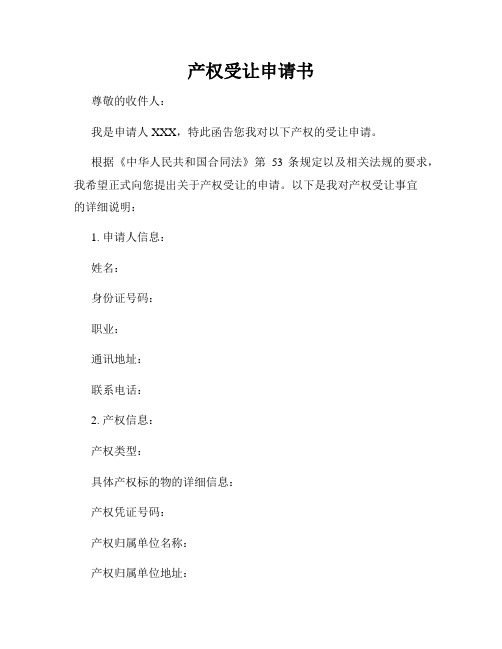 产权受让申请书

尊敬的收件人：

我是申请人 XXX，特此函告您我对以下产权的受让申请。

根据《中华人民共和国合同法》第 53 条规定以及相关法规的要求，我希望正式向您提出关于产权受让的申请。以下是我对产权受让事宜的详细说明：

1. 申请人信息：

姓名：

身份证号码：

职业：

通讯地址：

联系电话：

2. 产权信息：

产权类型：

具体产权标的物的详细信息：

产权凭证号码：

产权归属单位名称：

产权归属单位地址：